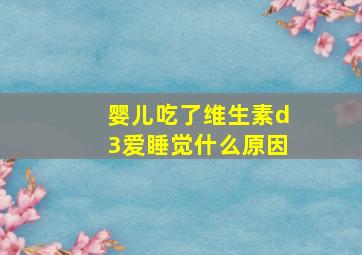 婴儿吃了维生素d3爱睡觉什么原因